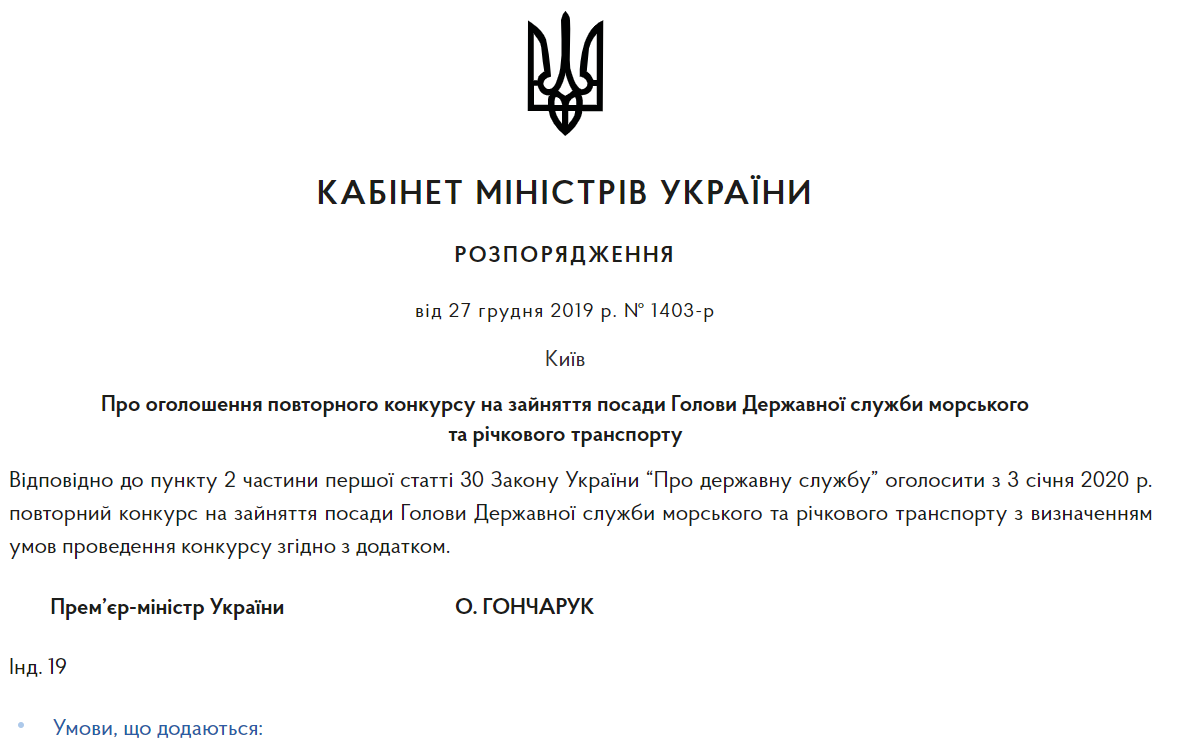 КАБІНЕТ МІНІСТРІВ УКРАЇНИ

РОЗПОРЯДЖЕННЯ

від 27 грудня 2019 р. № 1403-р

Київ

Про оголошення повторного конкурсу на зайняття посади Голови Державної служби морського та річкового транспорту

Відповідно до пункту 2 частини першої статті 30 Закону України “Про державну службу” оголосити з 3 січня 2020 р. повторний конкурс на зайняття посади Голови Державної служби морського та річкового транспорту з визначенням умов проведення конкурсу згідно з додатком.

Прем’єр-міністр України О. ГОНЧАРУК

Інд. 19

Умови, що додаються: